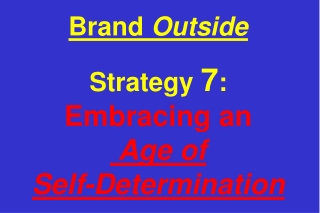 Brand Outside

Strategy 7:
Embracing an
Age of
Self-Determination